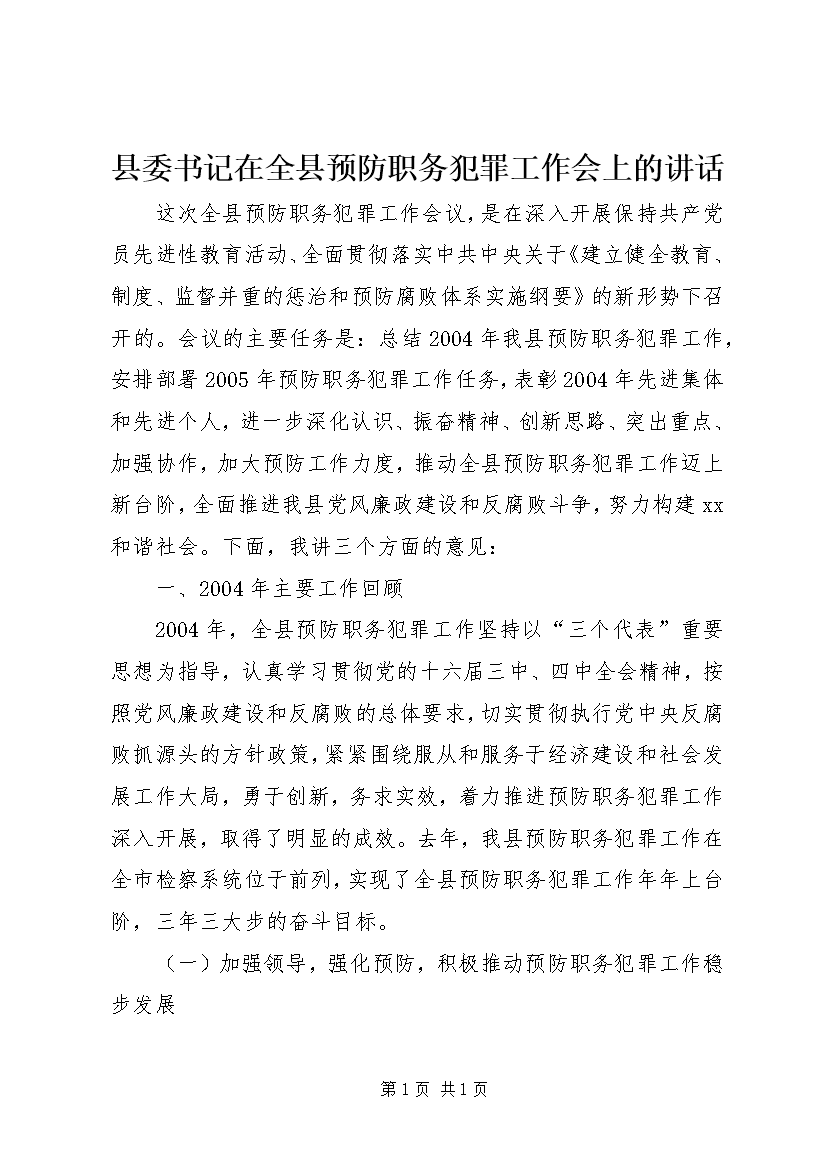 县委书记在全县预防职务犯罪工作会上的讲话

这次全县预防职务犯罪工作会议，是在深入开展保持共产党员先进性教育活动、全面贯彻落实中共中央关于《建立健全教育、制度、监督并重的惩治和预防腐败体系实施纲要》的新形势下召开的。会议的主要任务是：总结2004年我县预防职务犯罪工作，安排部署2005年预防职务犯罪工作任务，表彰2004年先进集体和先进个人，进一步深化认识、振奋精神、创新思路、突出重点、加强协作，加大预防工作力度，推动全县预防职务犯罪工作迈上新台阶，全面推进我县党风廉政建设和反腐败斗争，努力构建xx和谐社会。下面，我讲三个方面的意见：

一、2004年主要工作回顾

2004年，全县预防职务犯罪工作坚持以“三个代表”重要思想为指导，认真学习贯彻党的十六届三中、四中全会精神，按照党风廉政建设和反腐败的总体要求，切实贯彻执行党中央反腐败抓源头的方针政策，紧紧围绕服从和服务于经济建设和社会发展工作大局，勇于创新，务求实效，着力推进预防职务犯罪工作深入开展，取得了明显的成效。去年，我县预防职务犯罪工作在全市检察系统位于前列，实现了全县预防职务犯罪工作年年上台阶，三年三大步的奋斗目标。

（一）加强领导，强化预防，积极推动预防职务犯罪工作稳步发展

第1页 共1页